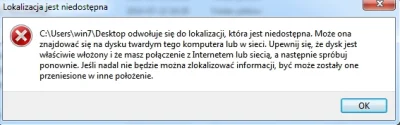 Lokalizacja jest niedostępna

C:\Users\win7\Desktop odwołuje się do lokalizacji, która jest niedostępna. Może ona znajdować się na dysku twardym tego komputera lub w sieci. Upewnij się, że dysk jest właściwie włożony i że masz połączenie z Internetem lub siecią, a następnie spróbuj ponownie. Jeśli nadal nie będzie można zlokalizować informacji, być może zostały one przeniesione w inne położenie.

OK